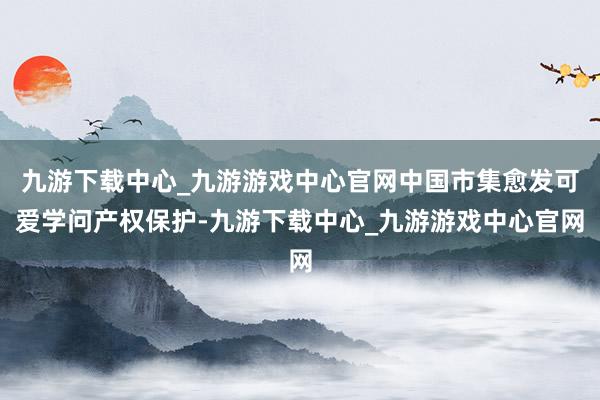 九游下载中心_九游游戏中心官网中国市集愈发可爱学问产权保护-九游下载中心_九游游戏中心官网网